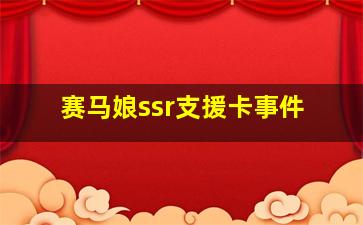 赛马娘ssr支援卡事件